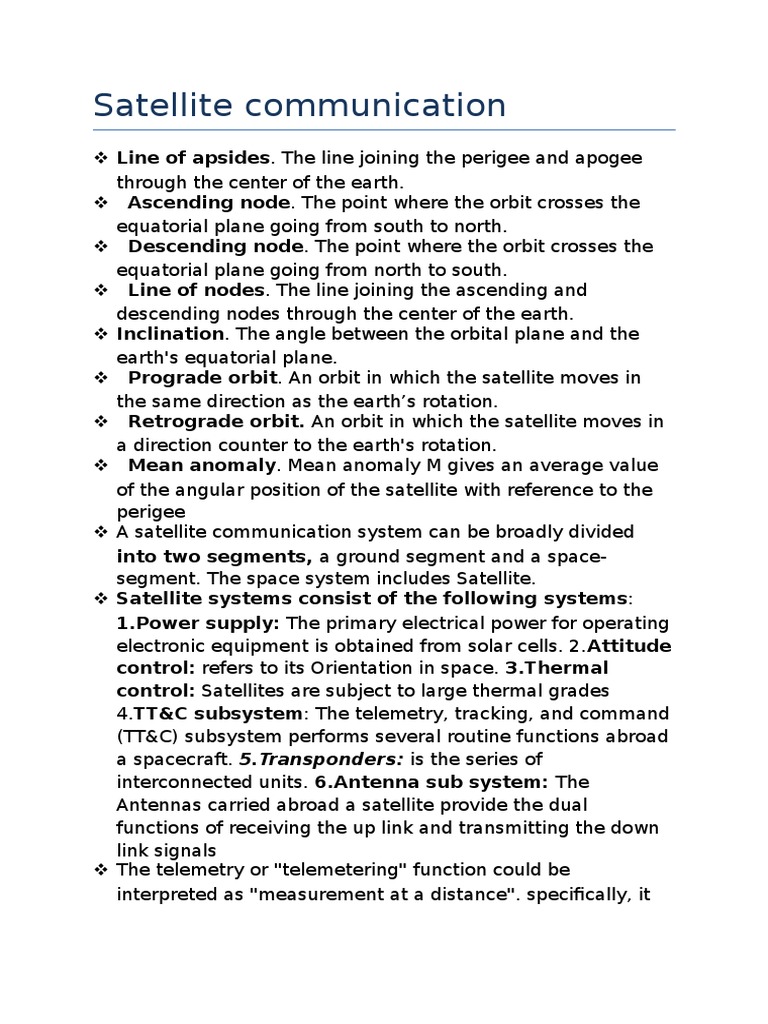 Satellite communication

❖ Line of apsides. The line joining the perigee and apogee through the center of the earth.
❖ Ascending node. The point where the orbit crosses the equatorial plane going from south to north.
❖ Descending node. The point where the orbit crosses the equatorial plane going from north to south.
❖ Line of nodes. The line joining the ascending and descending nodes through the center of the earth.
❖ Inclination. The angle between the orbital plane and the earth's equatorial plane.
❖ Prograde orbit. An orbit in which the satellite moves in the same direction as the earth's rotation.
❖ Retrograde orbit. An orbit in which the satellite moves in a direction counter to the earth's rotation.
❖ Mean anomaly. Mean anomaly M gives an average value of the angular position of the satellite with reference to the perigee
❖ A satellite communication system can be broadly divided into two segments, a ground segment and a space-segment. The space system includes Satellite.
❖ Satellite systems consist of the following systems: 1.Power supply: The primary electrical power for operating electronic equipment is obtained from solar cells. 2.Attitude control: refers to its Orientation in space. 3.Thermal control: Satellites are subject to large thermal grades 4.TT&C subsystem: The telemetry, tracking, and command (TT&C) subsystem performs several routine functions abroad a spacecraft. 5.Transponders: is the series of interconnected units. 6.Antenna sub system: The Antennas carried abroad a satellite provide the dual functions of receiving the up link and transmitting the down link signals
❖ The telemetry or "telemetering" function could be interpreted as "measurement at a distance". specifically, it